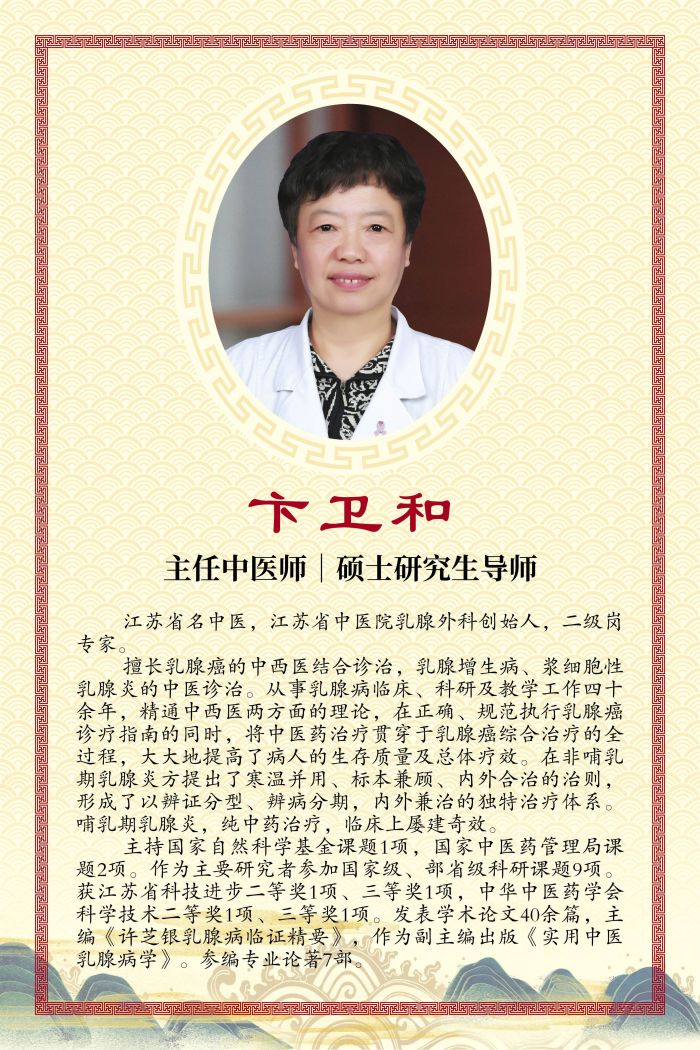 卞卫和

主任中医师｜硕士研究生导师

江苏省名中医，江苏省中医院乳腺外科创始人，二级岗专家。

擅长乳腺癌的中西医结合诊治，乳腺增生病、浆细胞性乳腺炎的中医诊治。从事乳腺病临床、科研及教学工作四十余年，精通中西医两方面的理论，在正确、规范执行乳腺癌诊疗指南的同时，将中医药治疗贯穿于乳腺癌综合治疗的全过程，大大地提高了病人的生存质量及总体疗效。在非哺乳期乳腺炎方提出了寒温并用、标本兼顾、内外合治的治则，形成了以辨证分型、辨病分期，内外兼治的独特治疗体系。哺乳期乳腺炎，纯中药治疗，临床上屡建奇效。

主持国家自然科学基金课题1项，国家中医药管理局课题2项。作为主要研究者参加国家级、部省级科研课题9项。获江苏省科技进步二等奖1项、三等奖1项，中华中医药学会科学技术二等奖1项、三等奖1项。发表学术论文40余篇，主编《许芝银乳腺病临证精要》，作为副主编出版《实用中医乳腺病学》。参编专业论著7部。